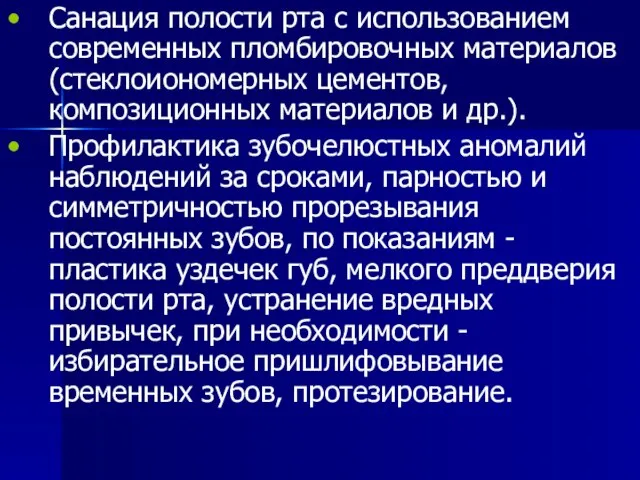 • Санация полости рта с использованием современных пломбировочных материалов (стеклоиономерных цементов, композиционных материалов и др.).

• Профилактика зубочелюстных аномалий наблюдений за сроками, парностью и симметричностью прорезывания постоянных зубов, по показаниям - пластика уздечек губ, мелкого преддверия полости рта, устранение вредных привычек, при необходимости - избирательное пришлифовывание временных зубов, протезирование.